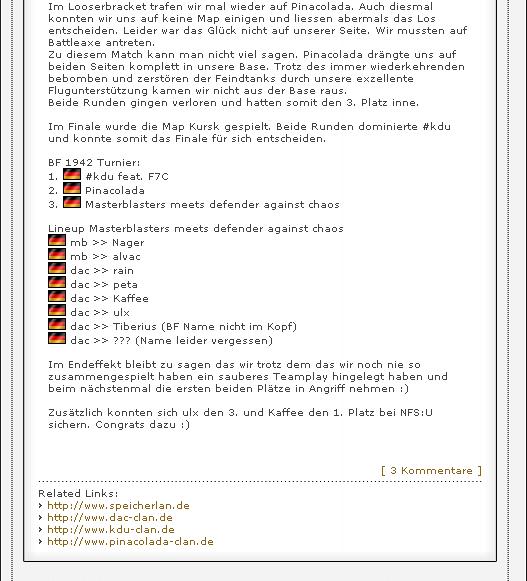 Im Looserbracket trafen wir mal wieder auf Pinacolada. Auch diesmal konnten wir uns auf keine Map einigen und liessen abermals das Los entscheiden. Leider war das Glück nicht auf unserer Seite. Wir mussten auf Battleaxe antreten.
Zu diesem Match kann man nicht viel sagen. Pinacolada drängte uns auf beiden Seiten komplett in unsere Base. Trotz des immer wiederkehrenden bebomben und zerstören der Feindtanks durch unsere exzellente Flugunterstützung kamen wir nicht aus der Base raus.
Beide Runden gingen verloren und hatten somit den 3. Platz inne.

Im Finale wurde die Map Kursk gespielt. Beide Runden dominierte #kdu und konnte somit das Finale für sich entscheiden.

BF 1942 Turnier:
1. #kdu feat. F7C
2. Pinacolada
3. Masterblasters meets defender against chaos

Lineup Masterblasters meets defender against chaos
mb >> Nager
mb >> alvac
dac >> rain
dac >> peta
dac >> Kaffee
dac >> ulx
dac >> Tiberius (BF Name nicht im Kopf)
dac >> ??? (Name leider vergessen)

Im Endeffekt bleibt zu sagen das wir trotz dem das wir noch nie so zusammengespielt haben ein sauberes Teamplay hingelegt haben und beim nächstenmal die ersten beiden Plätze in Angriff nehmen :)

Zusätzlich konnten sich ulx den 3. und Kaffee den 1. Platz bei NFS:U sichern. Congrats dazu :)

[ 3 Kommentare ]

Related Links:
› http://www.speicherlan.de
› http://www.dac-clan.de
› http://www.kdu-clan.de
› http://www.pinacolada-clan.de